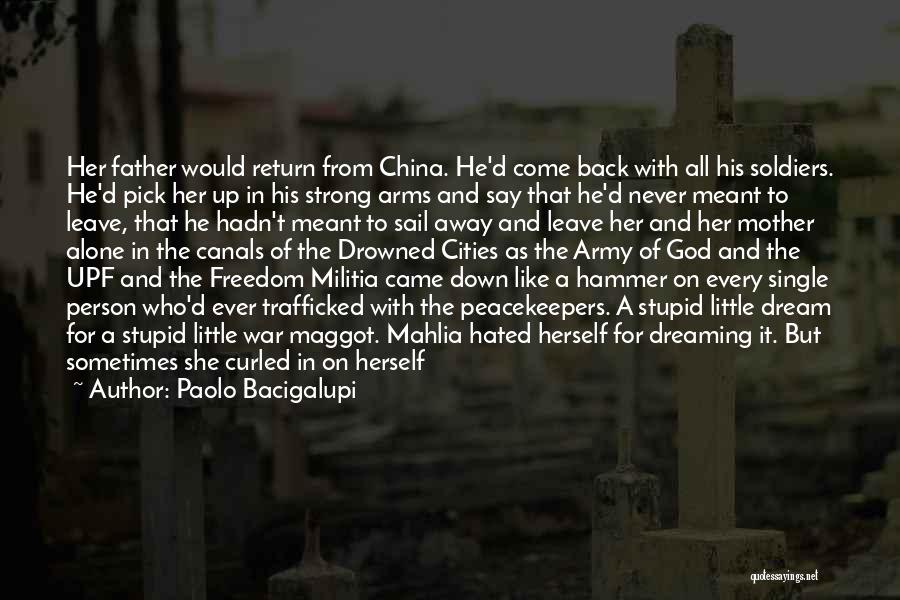 Her father would return from China. He'd come back with all his soldiers. He'd pick her up in his strong arms and say that he'd never meant to leave, that he hadn't meant to sail away and leave her and her mother alone in the canals of the Drowned Cities as the Army of God and the UPF and the Freedom Militia came down like a hammer on every single person who'd ever trafficked with the peacekeepers. A stupid little dream for a stupid little war maggot. Mahlia hated herself for dreaming it. But sometimes she curled in on herself

~ Author: Paolo Bacigalupi

quotessayings.net